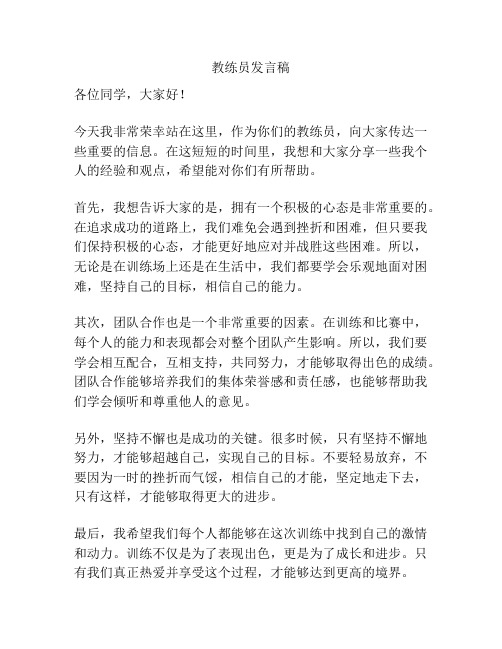 教练员发言稿

各位同学，大家好！

今天我非常荣幸站在这里，作为你们的教练员，向大家传达一些重要的信息。在这短短的时间里，我想和大家分享一些我个人的经验和观点，希望能对你们有所帮助。

首先，我想告诉大家的是，拥有一个积极的心态是非常重要的。在追求成功的道路上，我们难免会遇到挫折和困难，但只要我们保持积极的心态，才能更好地应对并战胜这些困难。所以，无论是在训练场上还是在生活中，我们都要学会乐观地面对困难，坚持自己的目标，相信自己的能力。

其次，团队合作也是一个非常重要的因素。在训练和比赛中，每个人的能力和表现都会对整个团队产生影响。所以，我们要学会相互配合，互相支持，共同努力，才能够取得出色的成绩。团队合作能够培养我们的集体荣誉感和责任感，也能够帮助我们学会倾听和尊重他人的意见。

另外，坚持不懈也是成功的关键。很多时候，只有坚持不懈地努力，才能够超越自己，实现自己的目标。不要轻易放弃，不要因为一时的挫折而气馁，相信自己的才能，坚定地走下去，只有这样，才能够取得更大的进步。

最后，我希望我们每个人都能够在这次训练中找到自己的激情和动力。训练不仅是为了表现出色，更是为了成长和进步。只有我们真正热爱并享受这个过程，才能够达到更高的境界。